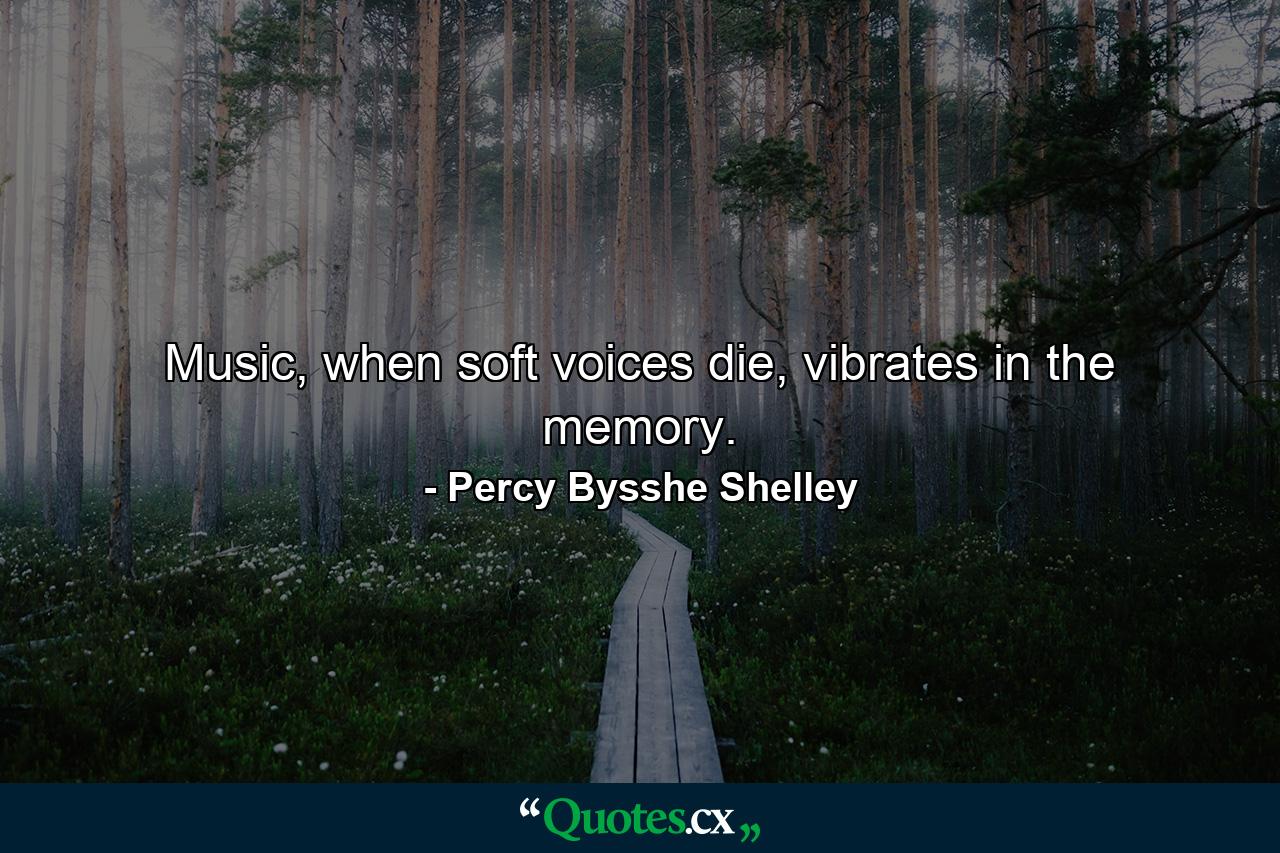 Music, when soft voices die, vibrates in the memory.

- Percy Bysshe Shelley

“Quotes.cx„